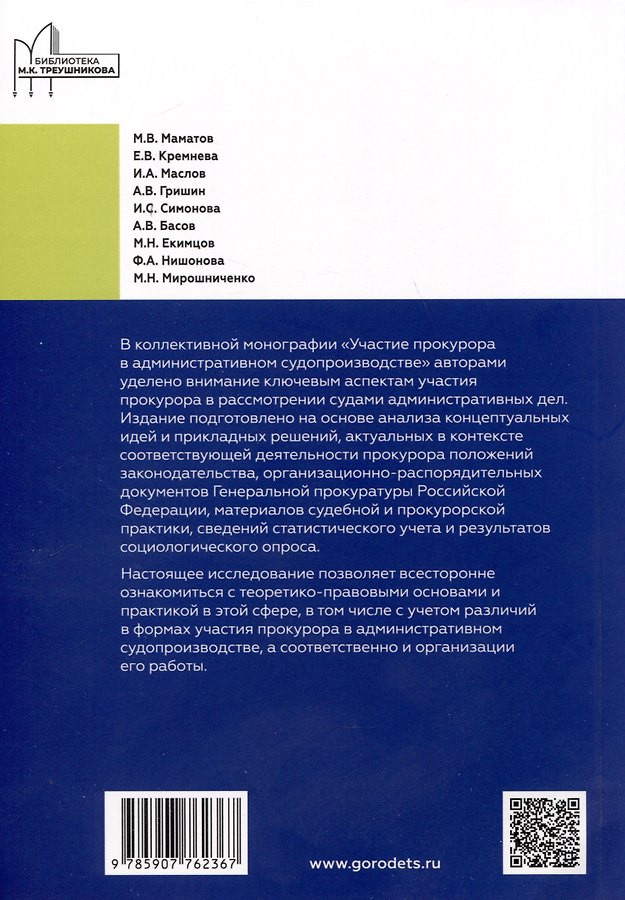 БИБЛИОТЕКА
М.К. ТРЕУШНИКОВА

М.В. Маматов
Е.В. Кремнева
И.А. Маслов
А.В. Гришин
И.С. Симонова
А.В. Басов
М.Н. Екимцов
Ф.А. Нишонова
М.Н. Мирошниченко

В коллективной монографии «Участие прокурора в административном судопроизводстве» авторами уделено внимание ключевым аспектам участия прокурора в рассмотрении судами административных дел. Издание подготовлено на основе анализа концептуальных идей и прикладных решений, актуальных в контексте соответствующей деятельности прокурора положений законодательства, организационно-распорядительных документов Генеральной прокуратуры Российской Федерации, материалов судебной и прокурорской практики, сведений статистического учета и результатов социологического опроса.

Настоящее исследование позволяет всесторонне ознакомиться с теоретико-правовыми основами и практикой в этой сфере, в том числе с учетом различий в формах участия прокурора в административном судопроизводстве, а соответственно и организации его работы.

9 785907 762367

www.gorodets.ru